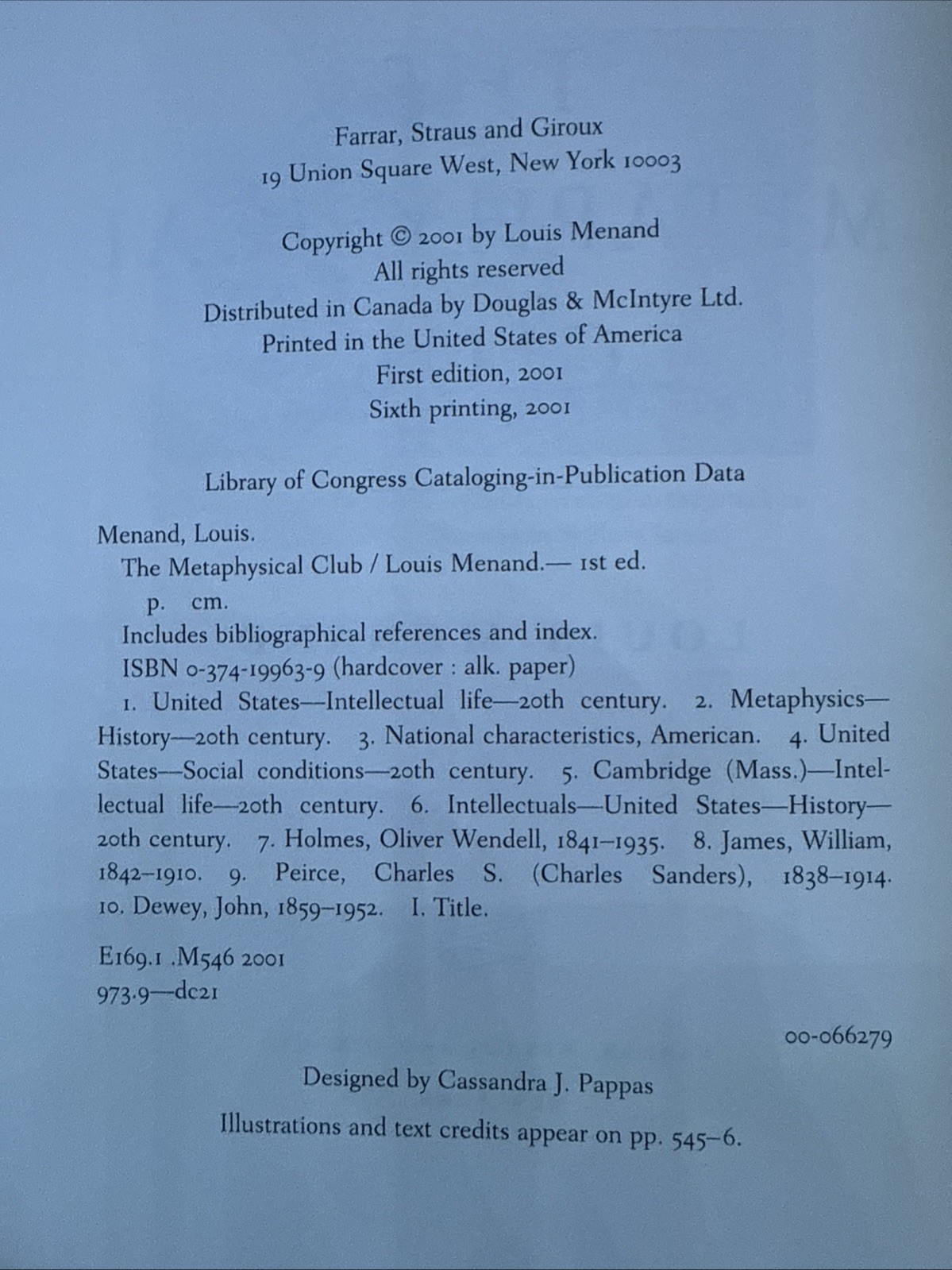 Farrar, Straus and Giroux
19 Union Square West, New York 10003

Copyright © 2001 by Louis Menand
All rights reserved
Distributed in Canada by Douglas & McIntyre Ltd.
Printed in the United States of America
First edition, 2001
Sixth printing, 2001

Library of Congress Cataloging-in-Publication Data

Menand, Louis.
The Metaphysical Club / Louis Menand.— 1st ed.
p. cm.
Includes bibliographical references and index.
ISBN 0-374-19963-9 (hardcover : alk. paper)
1. United States—Intellectual life—20th century. 2. Metaphysics—History—20th century. 3. National characteristics, American. 4. United States—Social conditions—20th century. 5. Cambridge (Mass.)—Intellectual life—20th century. 6. Intellectuals—United States—History—20th century. 7. Holmes, Oliver Wendell, 1841–1935. 8. James, William, 1842–1910. 9. Peirce, Charles S. (Charles Sanders), 1838–1914. 10. Dewey, John, 1859–1952. I. Title.

E169.1 .M546 2001
973.9—dc21

00-066279

Designed by Cassandra J. Pappas

Illustrations and text credits appear on pp. 545–6.